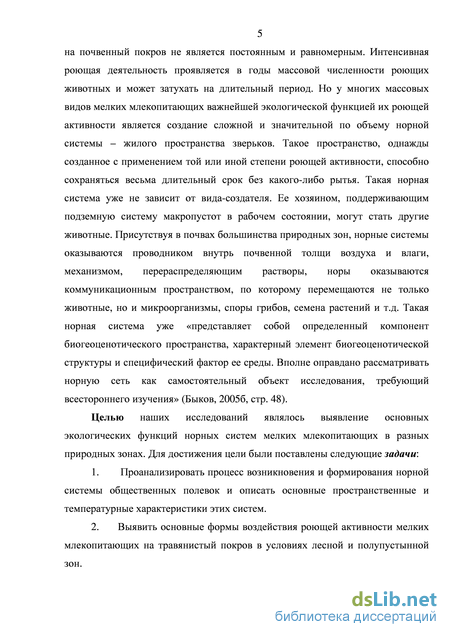 5

на почвенный покров не является постоянным и равномерным. Интенсивная роющая деятельность проявляется в годы массовой численности роющих животных и может затухать на длительный период. Но у многих массовых видов мелких млекопитающих важнейшей экологической функцией их роющей активности является создание сложной и значительной по объему норной системы – жилого пространства зверьков. Такое пространство, однажды созданное с применением той или иной степени роющей активности, способно сохраняться весьма длительный срок без какого-либо рытья. Такая норная система уже не зависит от вида-создателя. Ее хозяином, поддерживающим подземную систему макропустот в рабочем состоянии, могут стать другие животные. Присутствуя в почвах большинства природных зон, норные системы оказываются проводником внутрь почвенной толщи воздуха и влаги, механизмом, перераспределяющим растворы, норы оказываются коммуникационным пространством, по которому перемещаются не только животные, но и микроорганизмы, споры грибов, семена растений и т.д. Такая норная система уже «представляет собой определенный компонент биогеоценотического пространства, характерный элемент биогеоценотической структуры и специфический фактор ее среды. Вполне оправдано рассматривать норную сеть как самостоятельный объект исследования, требующий всестороннего изучения» (Быков, 2005б, стр. 48).

Целью наших исследований являлось выявление основных экологических функций норных систем мелких млекопитающих в разных природных зонах. Для достижения цели были поставлены следующие задачи:

1. Проанализировать процесс возникновения и формирования норной системы общественных полевок и описать основные пространственные и температурные характеристики этих систем.

2. Выявить основные формы воздействия роющей активности мелких млекопитающих на травянистый покров в условиях лесной и полупустынной зон.

dsLib.net
библиотека диссертаций